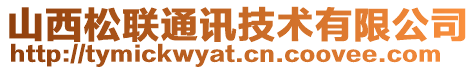 山西松联通讯技术有限公司
http://tymickwyat.cn.coovee.com